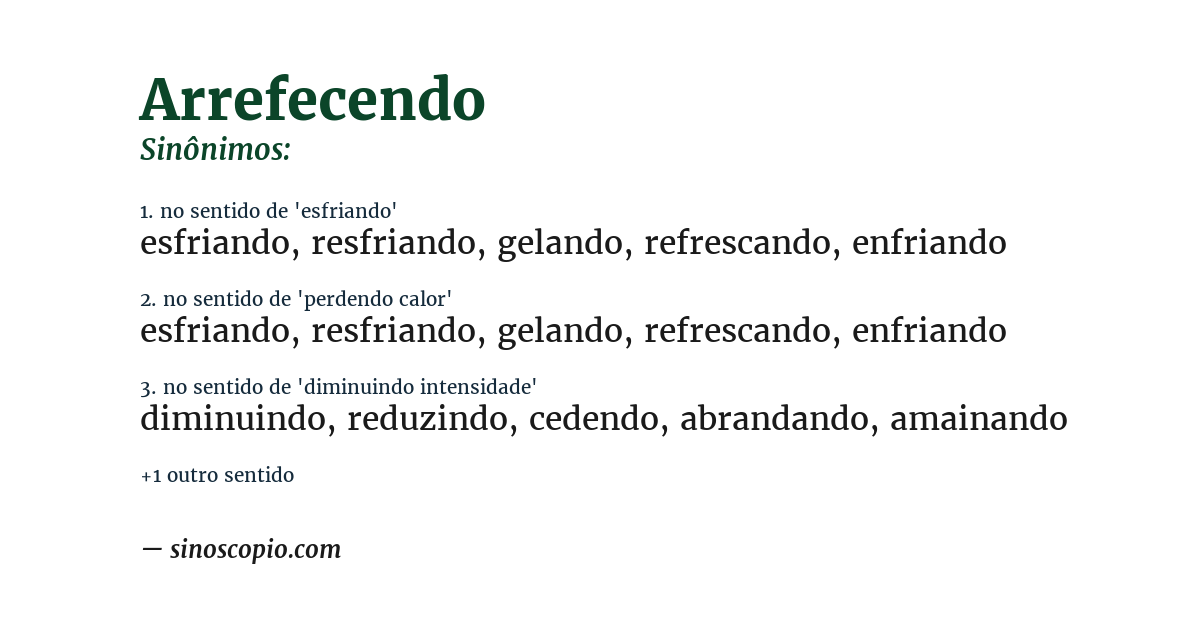 Arrefecendo
Sinônimos:

1. no sentido de 'esfriando'
esfriando, resfriando, gelando, refrescando, enfriando

2. no sentido de 'perdendo calor'
esfriando, resfriando, gelando, refrescando, enfriando

3. no sentido de 'diminuindo intensidade'
diminuindo, reduzindo, cedendo, abrandando, amainando

+1 outro sentido

— sinoscopio.com